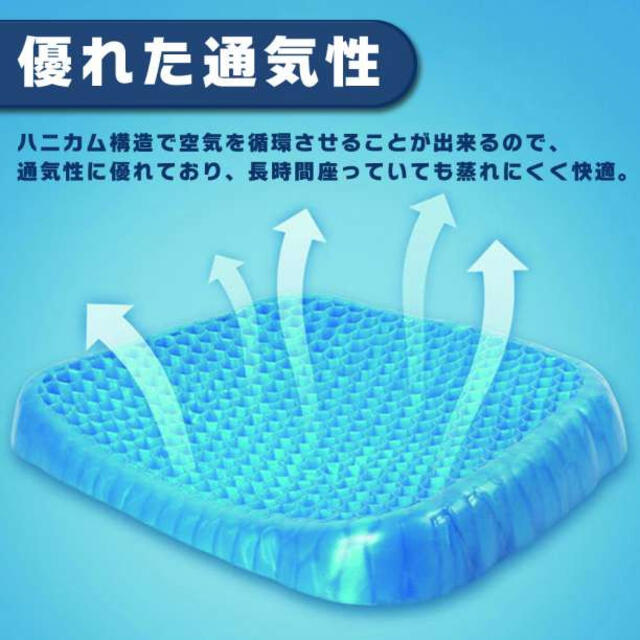 優れた通気性

ハニカム構造で空気を循環させることが出来るので、通気性に優れており、長時間座っていても蒸れにくく快適。